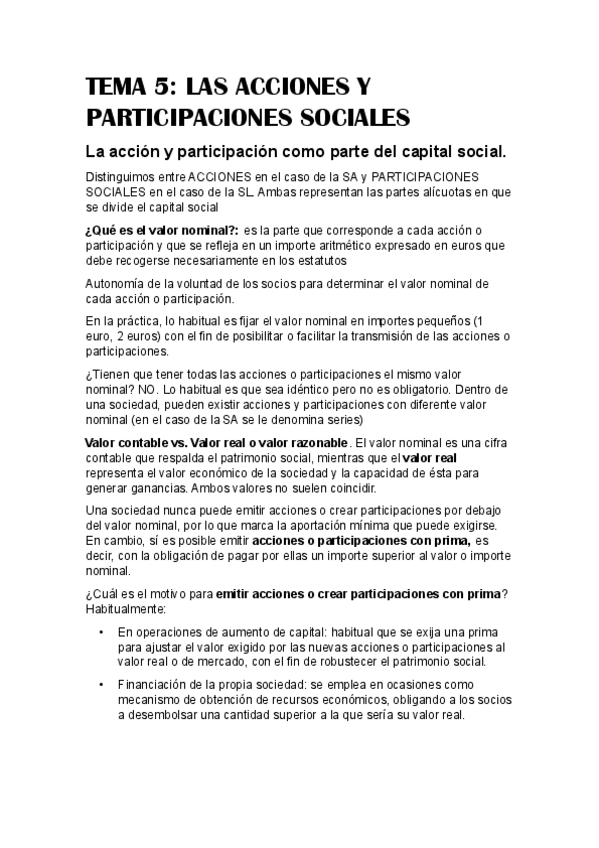 TEMA 5: LAS ACCIONES Y PARTICIPACIONES SOCIALES

La acción y participación como parte del capital social.

Distinguimos entre ACCIONES en el caso de la SA y PARTICIPACIONES SOCIALES en el caso de la SL. Ambas representan las partes alícuotas en que se divide el capital social

¿Qué es el valor nominal?: es la parte que corresponde a cada acción o participación y que se refleja en un importe aritmético expresado en euros que debe recogerse necesariamente en los estatutos

Autonomía de la voluntad de los socios para determinar el valor nominal de cada acción o participación.

En la práctica, lo habitual es fijar el valor nominal en importes pequeños (1 euro, 2 euros) con el fin de posibilitar o facilitar la transmisión de las acciones o participaciones.

¿Tienen que tener todas las acciones o participaciones el mismo valor nominal? NO. Lo habitual es que sea idéntico pero no es obligatorio. Dentro de una sociedad, pueden existir acciones y participaciones con diferente valor nominal (en el caso de la SA se le denomina series)

Valor contable vs. Valor real o valor razonable. El valor nominal es una cifra contable que respalda el patrimonio social, mientras que el valor real representa el valor económico de la sociedad y la capacidad de ésta para generar ganancias. Ambos valores no suelen coincidir.

Una sociedad nunca puede emitir acciones o crear participaciones por debajo del valor nominal, por lo que marca la aportación mínima que puede exigirse. En cambio, sí es posible emitir acciones o participaciones con prima, es decir, con la obligación de pagar por ellas un importe superior al valor o importe nominal.

¿Cuál es el motivo para emitir acciones o crear participaciones con prima? Habitualmente:

• En operaciones de aumento de capital: habitual que se exija una prima para ajustar el valor exigido por las nuevas acciones o participaciones al valor real o de mercado, con el fin de robustecer el patrimonio social.

• Financiación de la propia sociedad: se emplea en ocasiones como mecanismo de obtención de recursos económicos, obligando a los socios a desembolsar una cantidad superior a la que sería su valor real.